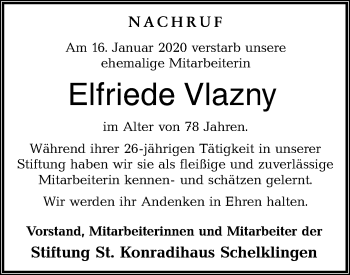 NACHRUF

Am 16. Januar 2020 verstarb unsere ehemalige Mitarbeiterin

Elfriede Vlazny

im Alter von 78 Jahren.

Während ihrer 26-jährigen Tätigkeit in unserer Stiftung haben wir sie als fleißige und zuverlässige Mitarbeiterin kennen- und schätzen gelernt.

Wir werden ihr Andenken in Ehren halten.

Vorstand, Mitarbeiterinnen und Mitarbeiter der
Stiftung St. Konradihaus Schelklingen